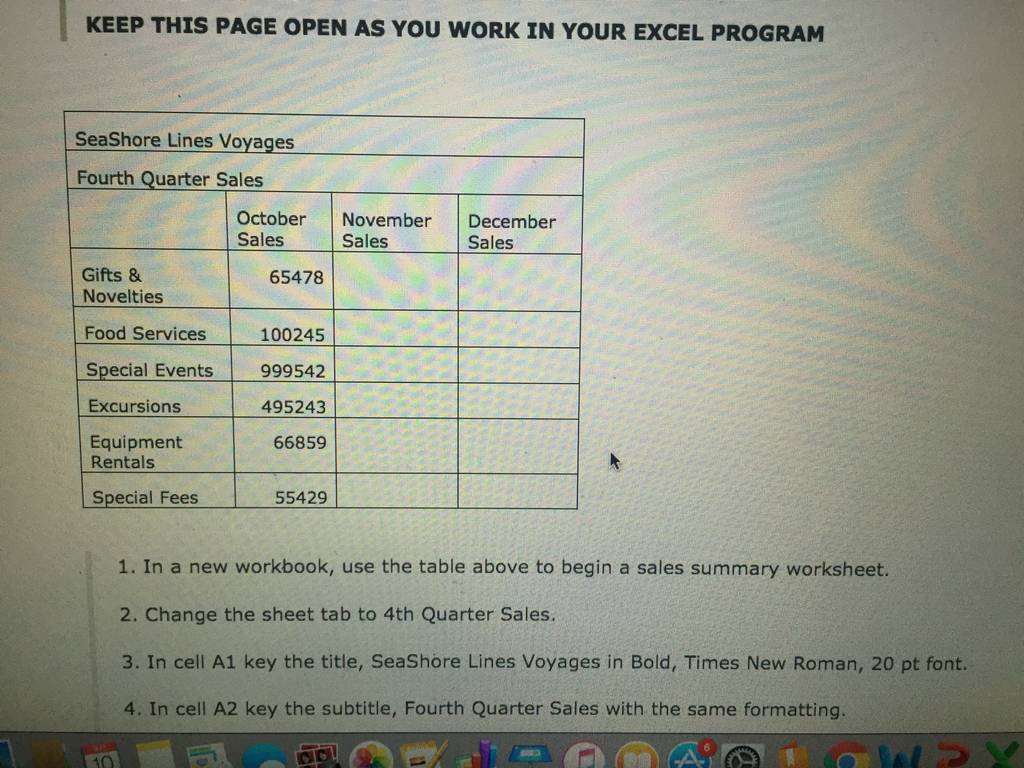 KEEP THIS PAGE OPEN AS YOU WORK IN YOUR EXCEL PROGRAM

| SeaShore Lines Voyages | | | |
|---|---|---|---|
| Fourth Quarter Sales | | | |
| | October Sales | November Sales | December Sales |
| Gifts & Novelties | 65478 | | |
| Food Services | 100245 | | |
| Special Events | 999542 | | |
| Excursions | 495243 | | |
| Equipment Rentals | 66859 | | |
| Special Fees | 55429 | | |

1. In a new workbook, use the table above to begin a sales summary worksheet.

2. Change the sheet tab to 4th Quarter Sales.

3. In cell A1 key the title, SeaShore Lines Voyages in Bold, Times New Roman, 20 pt font.

4. In cell A2 key the subtitle, Fourth Quarter Sales with the same formatting.